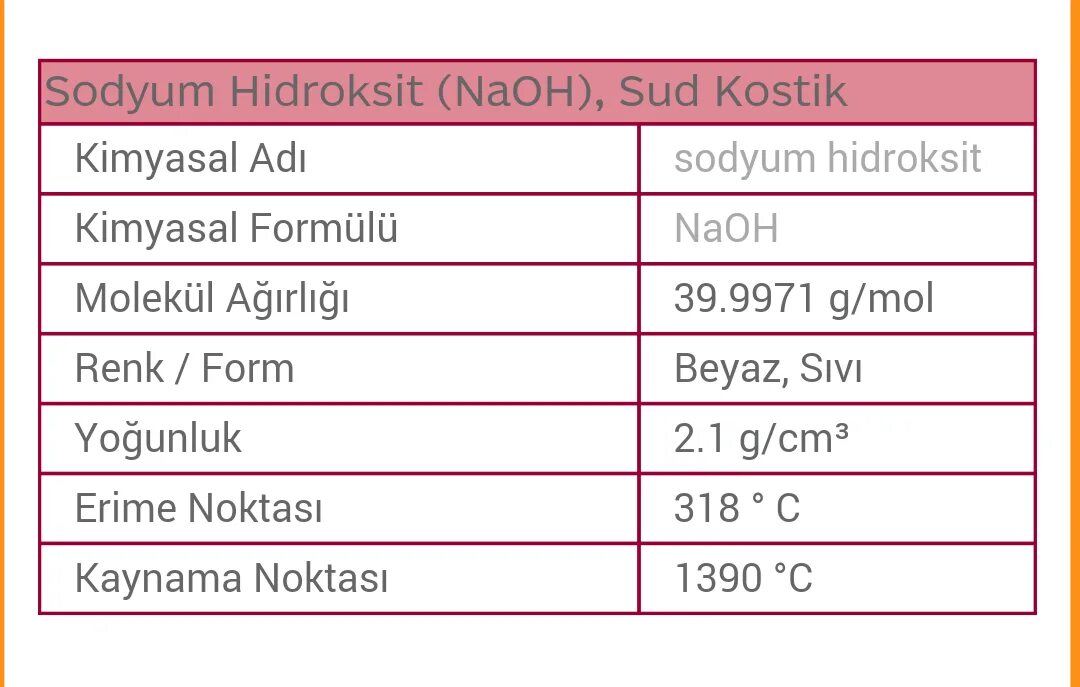 | Sodyum Hidroksit (NaOH), Sud Kostik | |
|---|---|
| Kimyasal Adı | sodyum hidroksit |
| Kimyasal Formülü | NaOH |
| Molekül Ağırlığı | 39.9971 g/mol |
| Renk / Form | Beyaz, Sıvı |
| Yoğunluk | 2.1 g/cm³ |
| Erime Noktası | 318 ° C |
| Kaynama Noktası | 1390 °C |